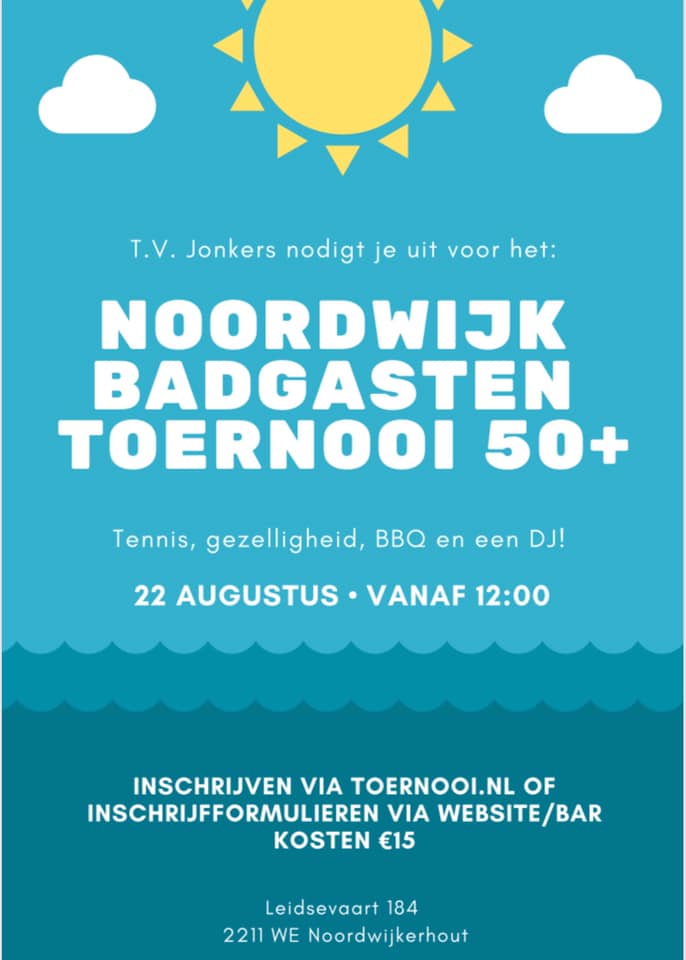 T.V. Jonkers nodigt je uit voor het:

NOORDWIJK BADGASTEN TOERNOOI 50+

Tennis, gezelligheid, BBQ en een DJ!

22 AUGUSTUS • VANAF 12:00

INSCHRIJVEN VIA TOERNOOI.NL OF INSCHRIJFFORMULIEREN VIA WEBSITE/BAR
KOSTEN €15

Leidsevaart 184
2211 WE Noordwijkerhout